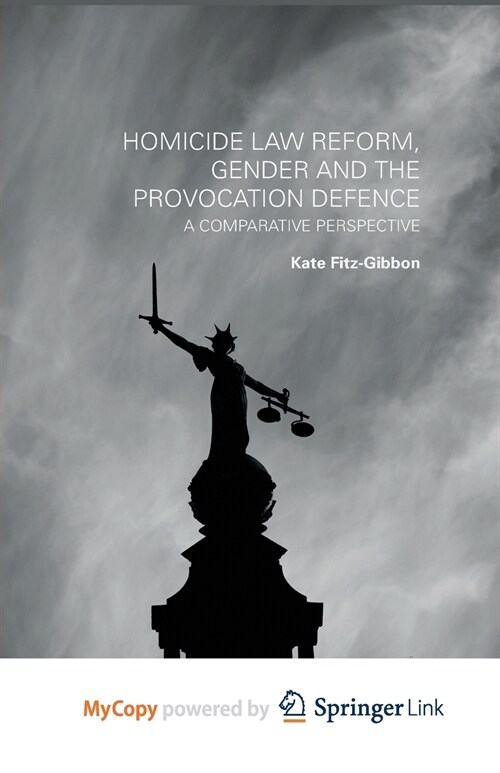 HOMICIDE LAW REFORM, GENDER AND THE PROVOCATION DEFENCE
A COMPARATIVE PERSPECTIVE

Kate Fitz-Gibbon

MyCopy powered by Springer Link